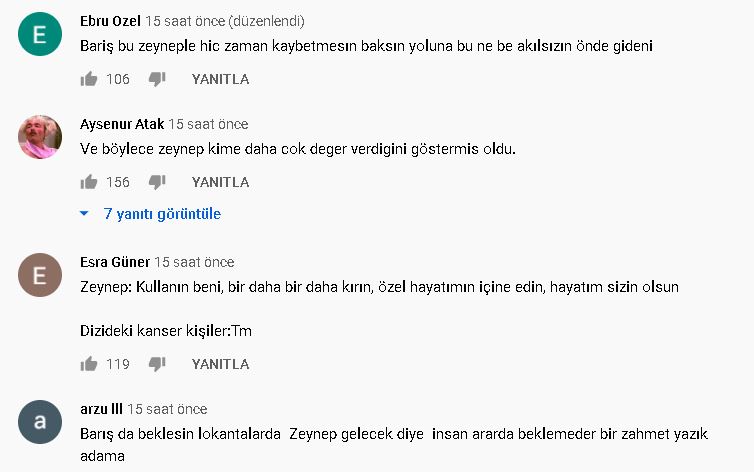 E

Ebru Ozel 15 saat önce (düzenlendi)

Bariş bu zeyneple hic zaman kaybetmesın baksın yoluna bu ne be akılsızın önde gideni

106 YANITLA

Aysenur Atak 15 saat önce

Ve böylece zeynep kime daha cok deger verdigini göstermis oldu.

156 YANITLA

7 yanıtı görüntüle

E

Esra Güner 15 saat önce

Zeynep: Kullanın beni, bir daha bir daha kırın, özel hayatımın içine edin, hayatım sizin olsun

Dizideki kanser kişiler:Tm

119 YANITLA

a

arzu lll 15 saat önce

Barış da beklesin lokantalarda Zeynep gelecek diye insan ararda beklemeder bir zahmet yazık adama